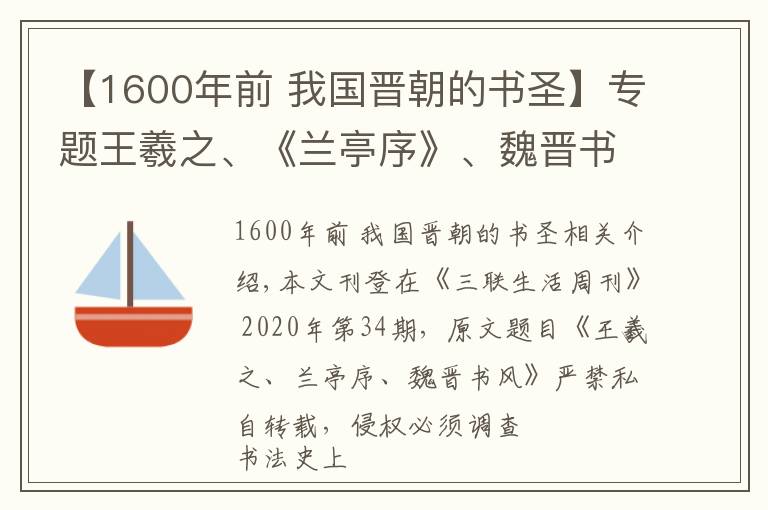 【1600年前 我国晋朝的书圣】专题王羲之、《兰亭序》、魏晋书

1600年前 我国晋朝的书圣相关介绍，本文刊登在《三联生活周刊》2020年第34期，原文题目《王羲之、兰亭序、魏晋书风》严禁私自转载，侵权必须调查
书法史上